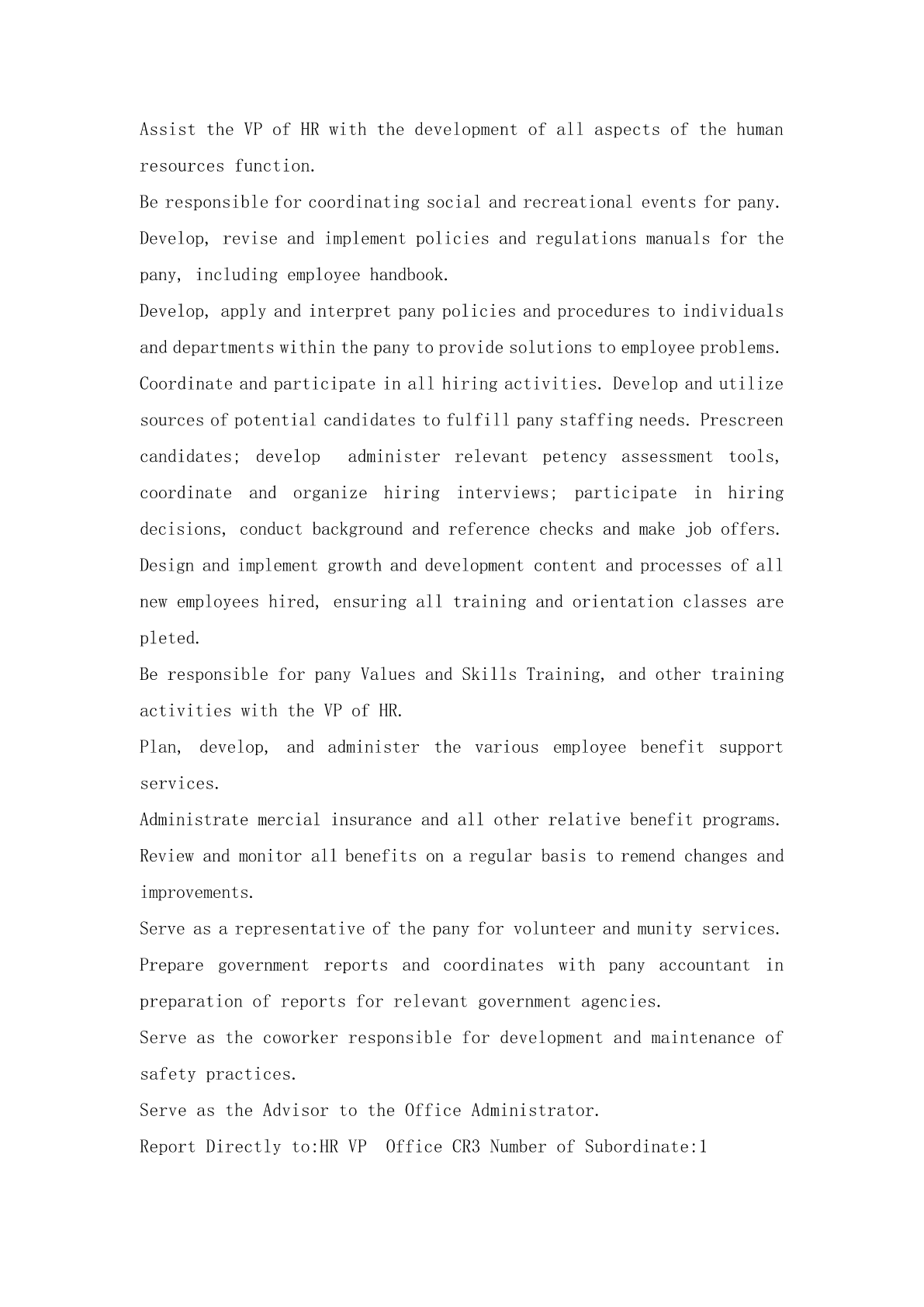 Assist the VP of HR with the development of all aspects of the human resources function.

Be responsible for coordinating social and recreational events for pany.

Develop, revise and implement policies and regulations manuals for the pany, including employee handbook.

Develop, apply and interpret pany policies and procedures to individuals and departments within the pany to provide solutions to employee problems.

Coordinate and participate in all hiring activities. Develop and utilize sources of potential candidates to fulfill pany staffing needs. Prescreen candidates; develop administer relevant petency assessment tools, coordinate and organize hiring interviews; participate in hiring decisions, conduct background and reference checks and make job offers.

Design and implement growth and development content and processes of all new employees hired, ensuring all training and orientation classes are pleted.

Be responsible for pany Values and Skills Training, and other training activities with the VP of HR.

Plan, develop, and administer the various employee benefit support services.

Administrate mercial insurance and all other relative benefit programs.

Review and monitor all benefits on a regular basis to remend changes and improvements.

Serve as a representative of the pany for volunteer and munity services.

Prepare government reports and coordinates with pany accountant in preparation of reports for relevant government agencies.

Serve as the coworker responsible for development and maintenance of safety practices.

Serve as the Advisor to the Office Administrator.

Report Directly to:HR VP Office CR3 Number of Subordinate:1